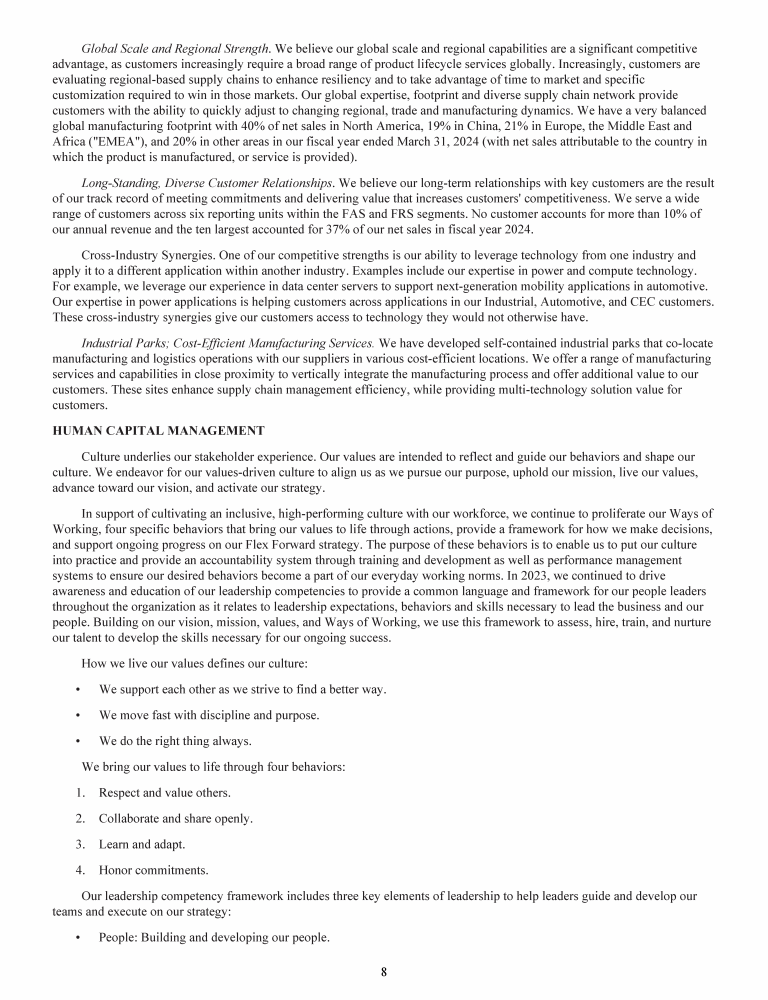 Global Scale and Regional Strength. We believe our global scale and regional capabilities are a significant competitive advantage, as customers increasingly require a broad range of product lifecycle services globally. Increasingly, customers are evaluating regional-based supply chains to enhance resiliency and to take advantage of time to market and specific customization required to win in those markets. Our global expertise, footprint and diverse supply chain network provide customers with the ability to quickly adjust to changing regional, trade and manufacturing dynamics. We have a very balanced global manufacturing footprint with 40% of net sales in North America, 19% in China, 21% in Europe, the Middle East and Africa ("EMEA"), and 20% in other areas in our fiscal year ended March 31, 2024 (with net sales attributable to the country in which the product is manufactured, or service is provided).

Long-Standing, Diverse Customer Relationships. We believe our long-term relationships with key customers are the result of our track record of meeting commitments and delivering value that increases customers' competitiveness. We serve a wide range of customers across six reporting units within the FAS and FRS segments. No customer accounts for more than 10% of our annual revenue and the ten largest accounted for 37% of our net sales in fiscal year 2024.

Cross-Industry Synergies. One of our competitive strengths is our ability to leverage technology from one industry and apply it to a different application within another industry. Examples include our expertise in power and compute technology. For example, we leverage our experience in data center servers to support next-generation mobility applications in automotive. Our expertise in power applications is helping customers across applications in our Industrial, Automotive, and CEC customers. These cross-industry synergies give our customers access to technology they would not otherwise have.

Industrial Parks; Cost-Efficient Manufacturing Services. We have developed self-contained industrial parks that co-locate manufacturing and logistics operations with our suppliers in various cost-efficient locations. We offer a range of manufacturing services and capabilities in close proximity to vertically integrate the manufacturing process and offer additional value to our customers. These sites enhance supply chain management efficiency, while providing multi-technology solution value for customers.

HUMAN CAPITAL MANAGEMENT

Culture underlies our stakeholder experience. Our values are intended to reflect and guide our behaviors and shape our culture. We endeavor for our values-driven culture to align us as we pursue our purpose, uphold our mission, live our values, advance toward our vision, and activate our strategy.

In support of cultivating an inclusive, high-performing culture with our workforce, we continue to proliferate our Ways of Working, four specific behaviors that bring our values to life through actions, provide a framework for how we make decisions, and support ongoing progress on our Flex Forward strategy. The purpose of these behaviors is to enable us to put our culture into practice and provide an accountability system through training and development as well as performance management systems to ensure our desired behaviors become a part of our everyday working norms. In 2023, we continued to drive awareness and education of our leadership competencies to provide a common language and framework for our people leaders throughout the organization as it relates to leadership expectations, behaviors and skills necessary to lead the business and our people. Building on our vision, mission, values, and Ways of Working, we use this framework to assess, hire, train, and nurture our talent to develop the skills necessary for our ongoing success.

How we live our values defines our culture:

• We support each other as we strive to find a better way.

• We move fast with discipline and purpose.

• We do the right thing always.

We bring our values to life through four behaviors:

1. Respect and value others.

2. Collaborate and share openly.

3. Learn and adapt.

4. Honor commitments.

Our leadership competency framework includes three key elements of leadership to help leaders guide and develop our teams and execute on our strategy:

• People: Building and developing our people.

8